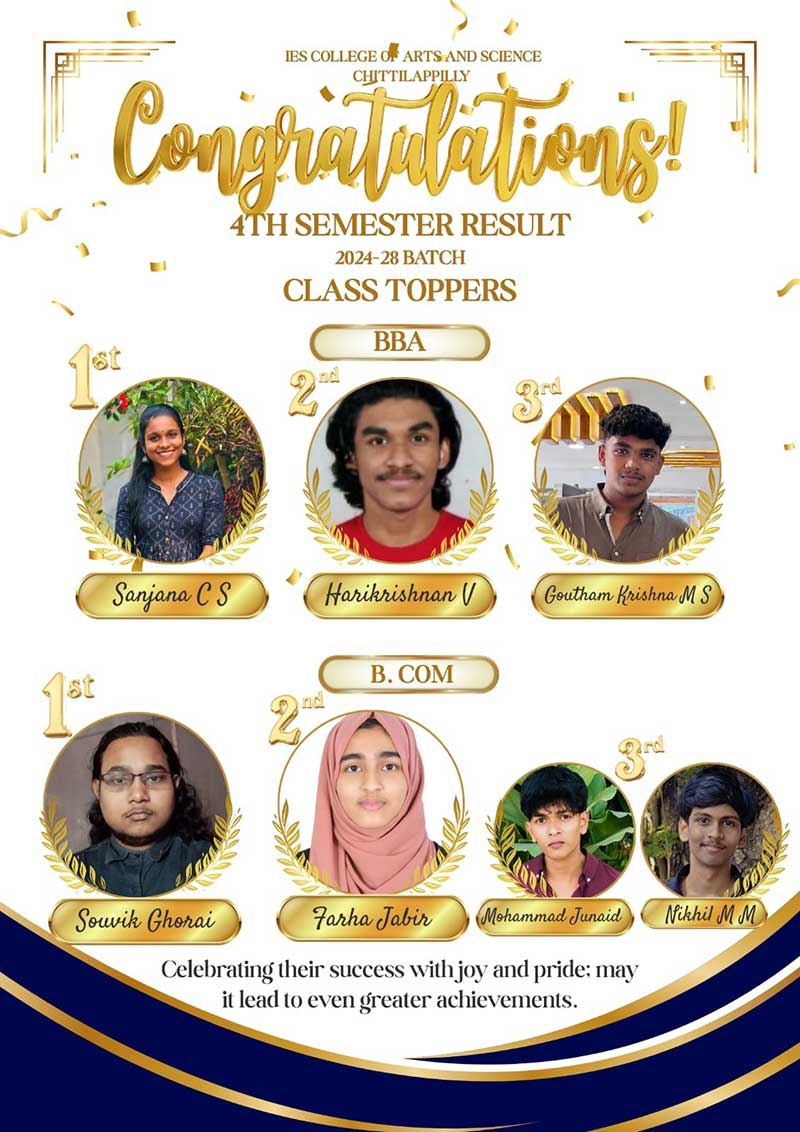 IES COLLEGE OF ARTS AND SCIENCE
CHITTILAPPILLY

Congratulations!

4TH SEMESTER RESULT
2024-28 BATCH
CLASS TOPPERS

BBA

1st
Sanjana C S

2nd
Harikrishnan V

3rd
Goutham Krishna M S

B. COM

1st
Souvik Ghorai

2nd
Farha Jabir

3rd
Mohammad Junaid
Nikhil M M

Celebrating their success with joy and pride: may it lead to even greater achievements.